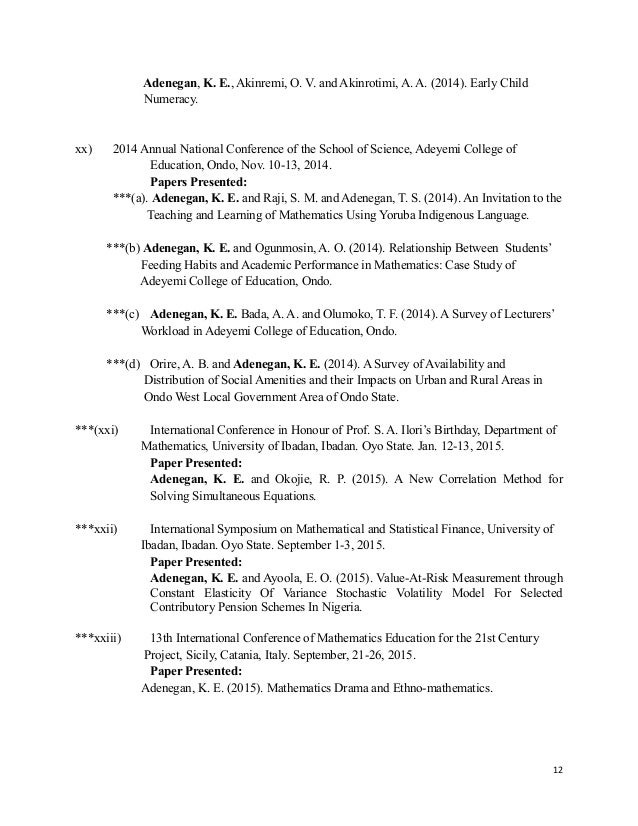 Adenegan, K. E., Akinremi, O. V. and Akinrotimi, A. A. (2014). Early Child Numeracy.

xx) 2014 Annual National Conference of the School of Science, Adeyemi College of Education, Ondo, Nov. 10-13, 2014.
Papers Presented:
***(a). Adenegan, K. E. and Raji, S. M. and Adenegan, T. S. (2014). An Invitation to the Teaching and Learning of Mathematics Using Yoruba Indigenous Language.

***(b) Adenegan, K. E. and Ogunmosin, A. O. (2014). Relationship Between Students' Feeding Habits and Academic Performance in Mathematics: Case Study of Adeyemi College of Education, Ondo.

***(c) Adenegan, K. E. Bada, A. A. and Olumoko, T. F. (2014). A Survey of Lecturers' Workload in Adeyemi College of Education, Ondo.

***(d) Orire, A. B. and Adenegan, K. E. (2014). A Survey of Availability and Distribution of Social Amenities and their Impacts on Urban and Rural Areas in Ondo West Local Government Area of Ondo State.

***(xxi) International Conference in Honour of Prof. S. A. Ilori's Birthday, Department of Mathematics, University of Ibadan, Ibadan. Oyo State. Jan. 12-13, 2015.
Paper Presented:
Adenegan, K. E. and Okojie, R. P. (2015). A New Correlation Method for Solving Simultaneous Equations.

***xxii) International Symposium on Mathematical and Statistical Finance, University of Ibadan, Ibadan. Oyo State. September 1-3, 2015.
Paper Presented:
Adenegan, K. E. and Ayoola, E. O. (2015). Value-At-Risk Measurement through Constant Elasticity Of Variance Stochastic Volatility Model For Selected Contributory Pension Schemes In Nigeria.

***xxiii) 13th International Conference of Mathematics Education for the 21st Century Project, Sicily, Catania, Italy. September, 21-26, 2015.
Paper Presented:
Adenegan, K. E. (2015). Mathematics Drama and Ethno-mathematics.

12